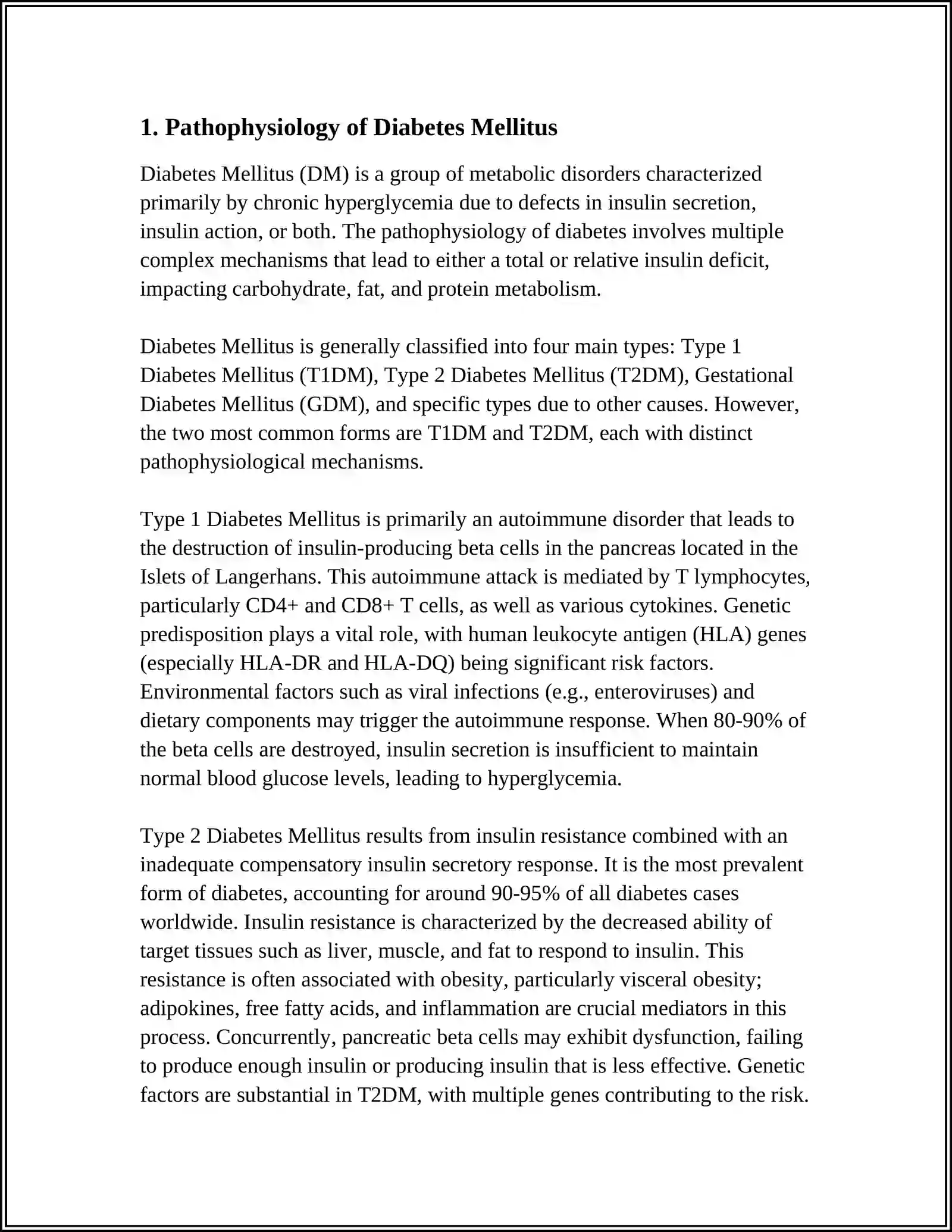 1. Pathophysiology of Diabetes Mellitus

Diabetes Mellitus (DM) is a group of metabolic disorders characterized primarily by chronic hyperglycemia due to defects in insulin secretion, insulin action, or both. The pathophysiology of diabetes involves multiple complex mechanisms that lead to either a total or relative insulin deficit, impacting carbohydrate, fat, and protein metabolism.

Diabetes Mellitus is generally classified into four main types: Type 1 Diabetes Mellitus (T1DM), Type 2 Diabetes Mellitus (T2DM), Gestational Diabetes Mellitus (GDM), and specific types due to other causes. However, the two most common forms are T1DM and T2DM, each with distinct pathophysiological mechanisms.

Type 1 Diabetes Mellitus is primarily an autoimmune disorder that leads to the destruction of insulin-producing beta cells in the pancreas located in the Islets of Langerhans. This autoimmune attack is mediated by T lymphocytes, particularly CD4+ and CD8+ T cells, as well as various cytokines. Genetic predisposition plays a vital role, with human leukocyte antigen (HLA) genes (especially HLA-DR and HLA-DQ) being significant risk factors. Environmental factors such as viral infections (e.g., enteroviruses) and dietary components may trigger the autoimmune response. When 80-90% of the beta cells are destroyed, insulin secretion is insufficient to maintain normal blood glucose levels, leading to hyperglycemia.

Type 2 Diabetes Mellitus results from insulin resistance combined with an inadequate compensatory insulin secretory response. It is the most prevalent form of diabetes, accounting for around 90-95% of all diabetes cases worldwide. Insulin resistance is characterized by the decreased ability of target tissues such as liver, muscle, and fat to respond to insulin. This resistance is often associated with obesity, particularly visceral obesity; adipokines, free fatty acids, and inflammation are crucial mediators in this process. Concurrently, pancreatic beta cells may exhibit dysfunction, failing to produce enough insulin or producing insulin that is less effective. Genetic factors are substantial in T2DM, with multiple genes contributing to the risk.